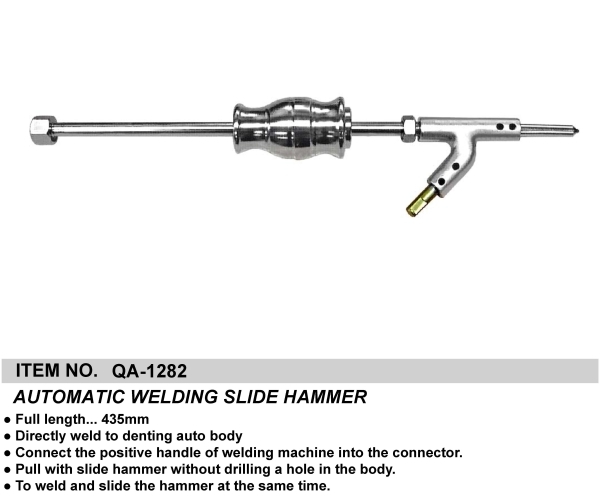 ITEM NO. QA-1282

AUTOMATIC WELDING SLIDE HAMMER

• Full length... 435mm
• Directly weld to denting auto body
• Connect the positive handle of welding machine into the connector.
• Pull with slide hammer without drilling a hole in the body.
• To weld and slide the hammer at the same time.